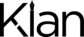 Kian